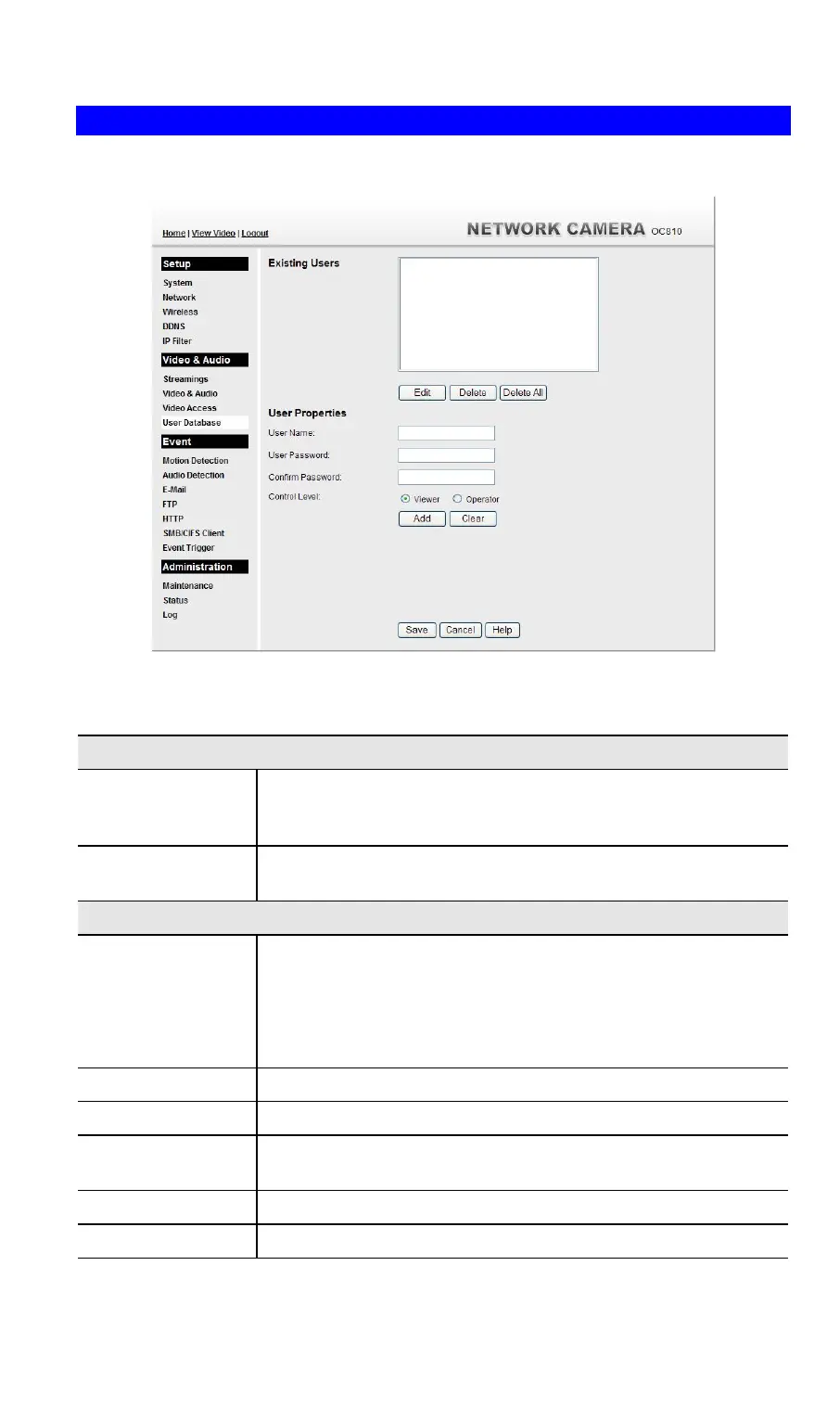 Home | View Video | Logout

NETWORK CAMERA OC810

Setup
System
Network
Wireless
DDNS
IP Filter

Video & Audio
Streamings
Video & Audio
Video Access
User Database

Event
Motion Detection
Audio Detection
E-Mail
FTP
HTTP
SMB/CIFS Client
Event Trigger

Administration
Maintenance
Status
Log

Existing Users

Edit Delete Delete All

User Properties
User Name:
User Password:
Confirm Password:
Control Level:
Viewer Operator
Add Clear

Save Cancel Help